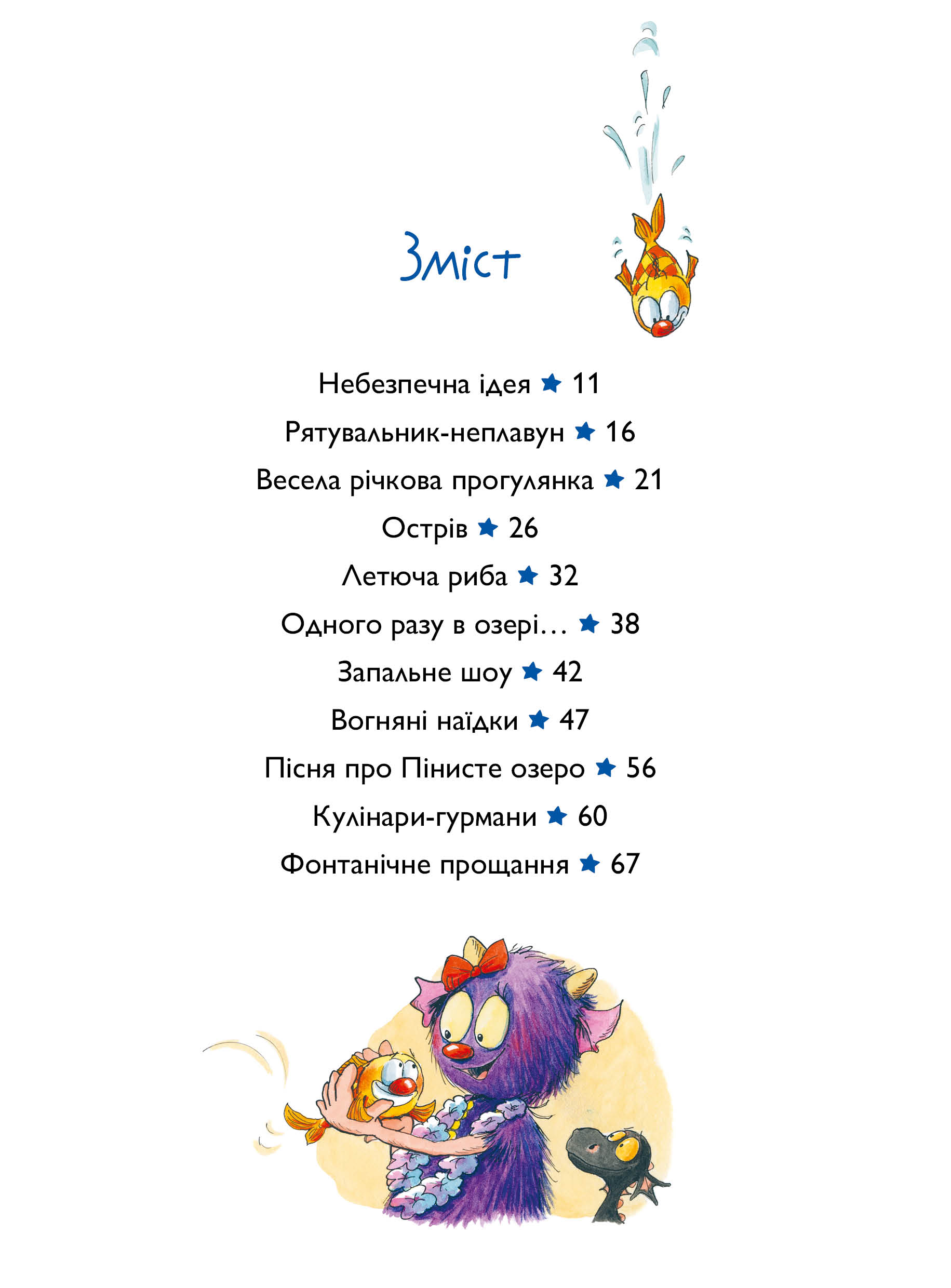 Зміст

Небезпечна ідея ★ 11

Рятувальник-неплавун ★ 16

Весела річкова прогулянка ★ 21

Острів ★ 26

Летюча риба ★ 32

Одного разу в озері… ★ 38

Запальне шоу ★ 42

Вогняні наїдки ★ 47

Пісня про Пінисте озеро ★ 56

Кулінари-гурмани ★ 60

Фонтанічне прощання ★ 67